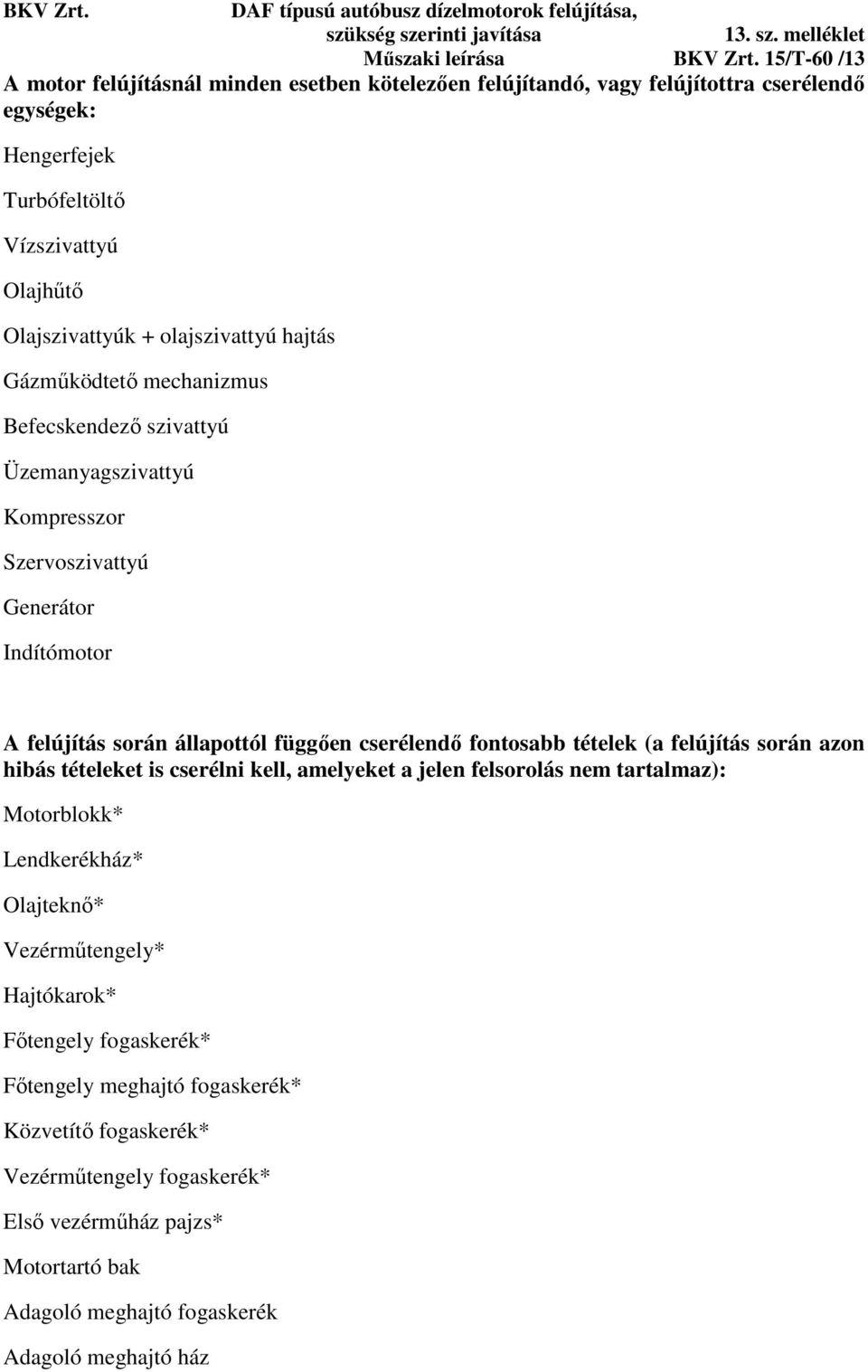 BKV Zrt. DAF típusú autóbusz dízelmotorok felújítása, szükség szerinti javítása 13. sz. melléklet Műszaki leírása BKV Zrt. 15/T-60 /13

A motor felújításnál minden esetben kötelezően felújítandó, vagy felújítottra cserélendő egységek:

Hengerfejek

Turbófeltöltő

Vízszivattyú

Olajhűtő

Olajszivattyúk + olajszivattyú hajtás

Gázműködtető mechanizmus

Befecskendező szivattyú

Üzemanyagszivattyú

Kompresszor

Szervoszivattyú

Generátor

Indítómotor

A felújítás során állapottól függően cserélendő fontosabb tételek (a felújítás során azon hibás tételeket is cserélni kell, amelyeket a jelen felsorolás nem tartalmaz):

Motorblokk*

Lendkerékház*

Olajteknő*

Vezérműtengely*

Hajtókarok*

Főtengely fogaskerék*

Főtengely meghajtó fogaskerék*

Közvetítő fogaskerék*

Vezérműtengely fogaskerék*

Első vezérműház pajzs*

Motortartó bak

Adagoló meghajtó fogaskerék

Adagoló meghajtó ház